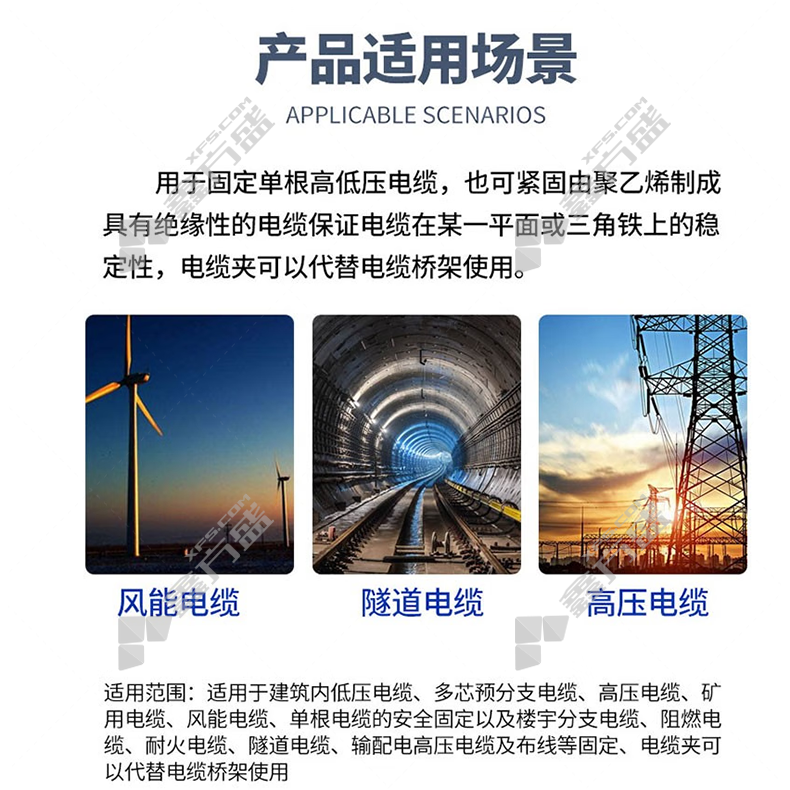 产品适用场景

APPLICABLE SCENARIOS

用于固定单根高低压电缆，也可紧固由聚乙烯制成具有绝缘性的电缆保证电缆在某一平面或三角铁上的稳定性，电缆夹可以代替电缆桥架使用。

风能电缆

隧道电缆

高压电缆

适用范围：适用于建筑内低压电缆、多芯预分支电缆、高压电缆、矿用电缆、风能电缆、单根电缆的安全固定以及楼宇分支电缆、阻燃电缆、耐火电缆、隧道电缆、输配电高压电缆及布线等固定、电缆夹可以代替电缆桥架使用

XFS.COM 鑫方盛